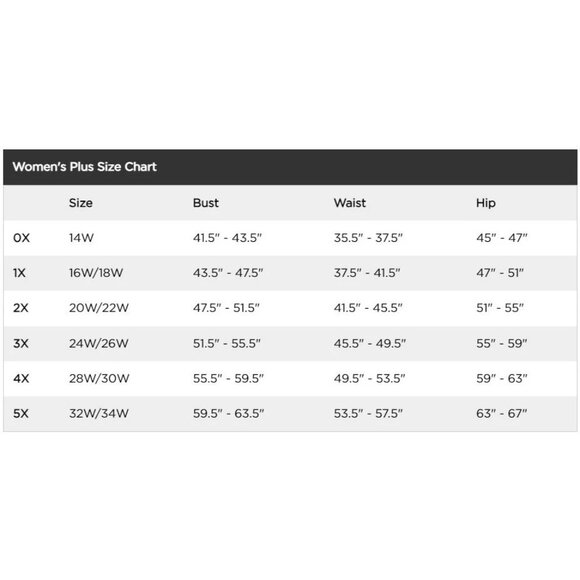 Women's Plus Size Chart

| | Size | Bust | Waist | Hip |
|---|---|---|---|---|
| 0X | 14W | 41.5" - 43.5" | 35.5" - 37.5" | 45" - 47" |
| 1X | 16W/18W | 43.5" - 47.5" | 37.5" - 41.5" | 47" - 51" |
| 2X | 20W/22W | 47.5" - 51.5" | 41.5" - 45.5" | 51" - 55" |
| 3X | 24W/26W | 51.5" - 55.5" | 45.5" - 49.5" | 55" - 59" |
| 4X | 28W/30W | 55.5" - 59.5" | 49.5" - 53.5" | 59" - 63" |
| 5X | 32W/34W | 59.5" - 63.5" | 53.5" - 57.5" | 63" - 67" |